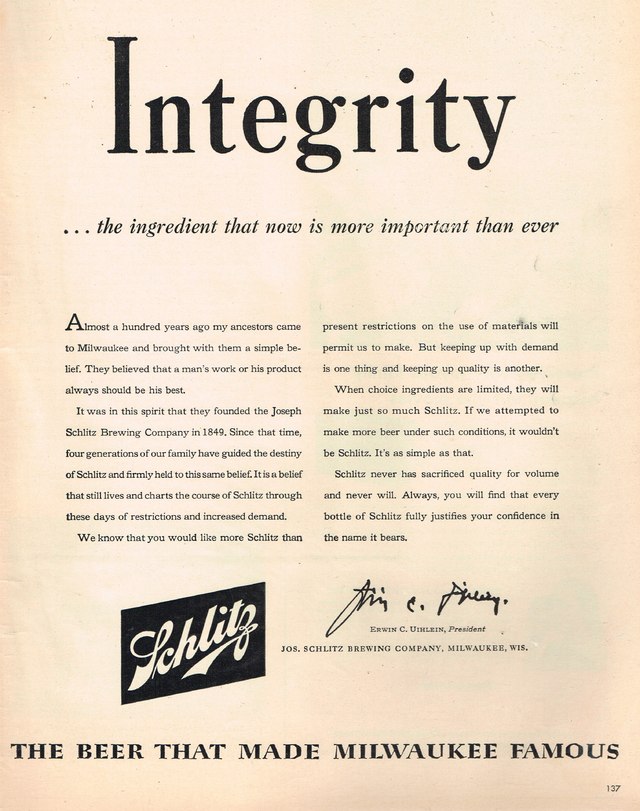 Integrity

... the ingredient that now is more important than ever

Almost a hundred years ago my ancestors came to Milwaukee and brought with them a simple belief. They believed that a man's work or his product always should be his best.

It was in this spirit that they founded the Joseph Schlitz Brewing Company in 1849. Since that time, four generations of our family have guided the destiny of Schlitz and firmly held to this same belief. It is a belief that still lives and charts the course of Schlitz through these days of restrictions and increased demand.

We know that you would like more Schlitz than present restrictions on the use of materials will permit us to make. But keeping up with demand is one thing and keeping up quality is another.

When choice ingredients are limited, they will make just so much Schlitz. If we attempted to make more beer under such conditions, it wouldn't be Schlitz. It's as simple as that.

Schlitz never has sacrificed quality for volume and never will. Always, you will find that every bottle of Schlitz fully justifies your confidence in the name it bears.

Schlitz

Erwin C. Uihlein

ERWIN C. UIHLEIN, President

JOS. SCHLITZ BREWING COMPANY, MILWAUKEE, WIS.

THE BEER THAT MADE MILWAUKEE FAMOUS

137